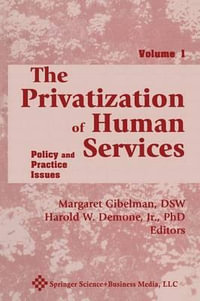 Volume 1

The Privatization of Human Services

Policy and Practice Issues

Margaret Gibelman, DSW
Harold W. Demone, Jr., PhD
Editors

Springer Science+Business Media, LLC